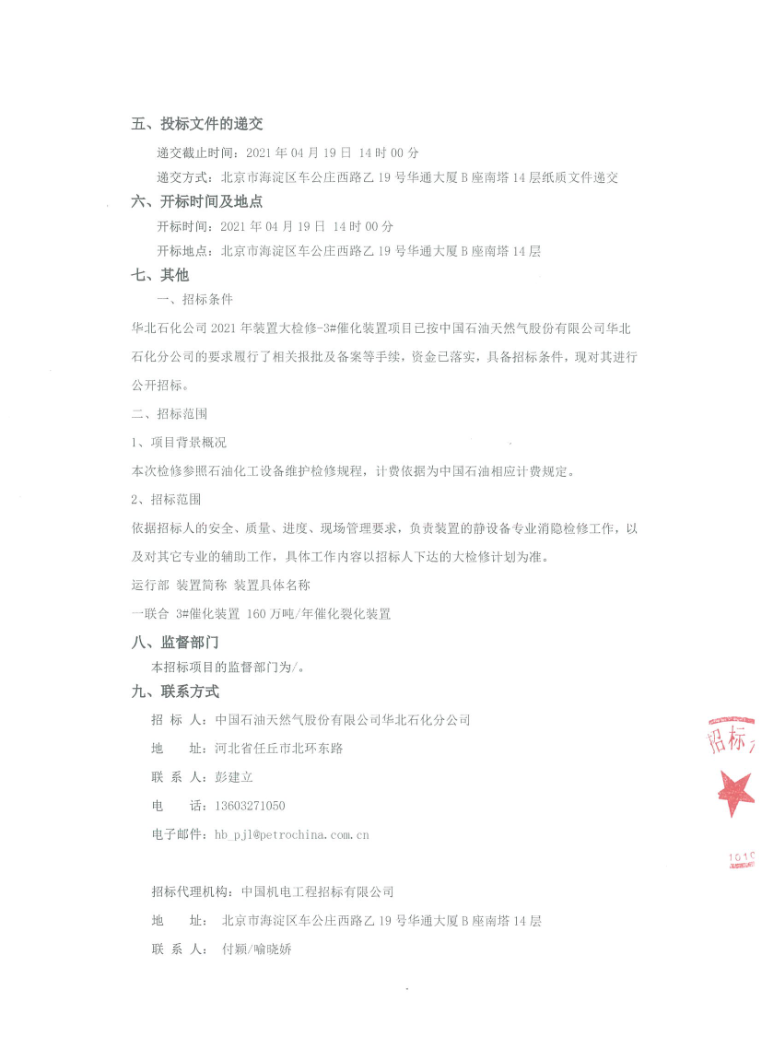 五、投标文件的递交

递交截止时间：2021 年 04 月 19 日 14 时 00 分

递交方式：北京市海淀区车公庄西路乙 19 号华通大厦 B 座南塔 14 层纸质文件递交

六、开标时间及地点

开标时间：2021 年 04 月 19 日 14 时 00 分

开标地点：北京市海淀区车公庄西路乙 19 号华通大厦 B 座南塔 14 层

七、其他

一、招标条件

华北石化公司 2021 年装置大检修-3#催化装置项目已按中国石油天然气股份有限公司华北石化分公司的要求履行了相关报批及备案等手续，资金已落实，具备招标条件，现对其进行公开招标。

二、招标范围

1、项目背景概况

本次检修参照石油化工设备维护检修规程，计费依据为中国石油相应计费规定。

2、招标范围

依据招标人的安全、质量、进度、现场管理要求，负责装置的静设备专业消隐检修工作，以及对其它专业的辅助工作，具体工作内容以招标人下达的大检修计划为准。

运行部 装置简称 装置具体名称

一联合 3#催化装置 160 万吨/年催化裂化装置

八、监督部门

本招标项目的监督部门为/。

九、联系方式

招 标 人：中国石油天然气股份有限公司华北石化分公司

地 址：河北省任丘市北环东路

联 系 人：彭建立

电 话：13603271050

电子邮件：hb_pjl@petrochina.com.cn

招标代理机构：中国机电工程招标有限公司

地 址：北京市海淀区车公庄西路乙 19 号华通大厦 B 座南塔 14 层

联 系 人：付颖/喻晓娇

招标

1010